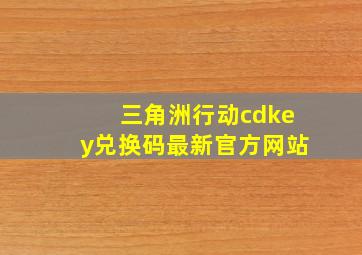 三角洲行动cdkey兑换码最新官方网站